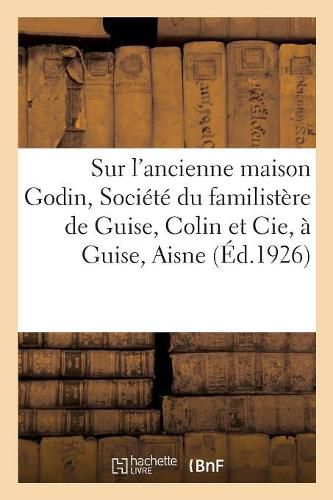 Sur l'ancienne maison Godin, Société du familistère de Guise, Colin et Cie, à Guise, Aisne (Éd.1926)

hachette LIVRE BnF